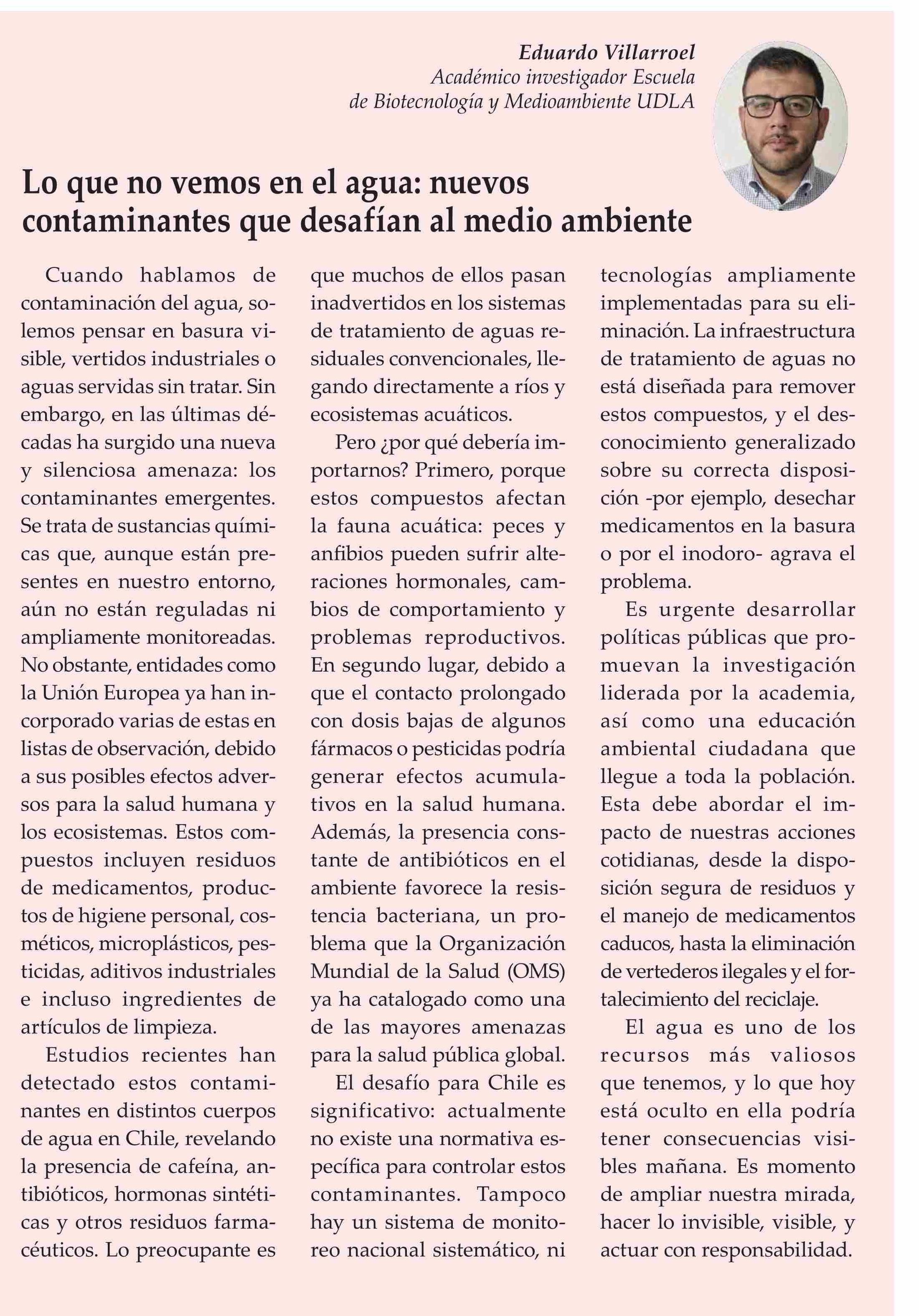 Eduardo Villarroel
Académico investigador Escuela de Biotecnología y Medioambiente UDLA

Lo que no vemos en el agua: nuevos contaminantes que desafían al medio ambiente

Cuando hablamos de contaminación del agua, solemos pensar en basura visible, vertidos industriales o aguas servidas sin tratar. Sin embargo, en las últimas décadas ha surgido una nueva y silenciosa amenaza: los contaminantes emergentes. Se trata de sustancias químicas que, aunque están presentes en nuestro entorno, aún no están reguladas ni ampliamente monitoreadas. No obstante, entidades como la Unión Europea ya han incorporado varias de estas en listas de observación, debido a sus posibles efectos adversos para la salud humana y los ecosistemas. Estos compuestos incluyen residuos de medicamentos, productos de higiene personal, cosméticos, microplásticos, pesticidas, aditivos industriales e incluso ingredientes de artículos de limpieza.

Estudios recientes han detectado estos contaminantes en distintos cuerpos de agua en Chile, revelando la presencia de cafeína, antibióticos, hormonas sintéticas y otros residuos farmacéuticos. Lo preocupante es que muchos de ellos pasan inadvertidos en los sistemas de tratamiento de aguas residuales convencionales, llegando directamente a ríos y ecosistemas acuáticos.

Pero ¿por qué debería importarnos? Primero, porque estos compuestos afectan la fauna acuática: peces y anfibios pueden sufrir alteraciones hormonales, cambios de comportamiento y problemas reproductivos. En segundo lugar, debido a que el contacto prolongado con dosis bajas de algunos fármacos o pesticidas podría generar efectos acumulativos en la salud humana. Además, la presencia constante de antibióticos en el ambiente favorece la resistencia bacteriana, un problema que la Organización Mundial de la Salud (OMS) ya ha catalogado como una de las mayores amenazas para la salud pública global.

El desafío para Chile es significativo: actualmente no existe una normativa específica para controlar estos contaminantes. Tampoco hay un sistema de monitoreo nacional sistemático, ni tecnologías ampliamente implementadas para su eliminación. La infraestructura de tratamiento de aguas no está diseñada para remover estos compuestos, y el desconocimiento generalizado sobre su correcta disposición -por ejemplo, desechar medicamentos en la basura o por el inodoro- agrava el problema.

Es urgente desarrollar políticas públicas que promuevan la investigación liderada por la academia, así como una educación ambiental ciudadana que llegue a toda la población. Esta debe abordar el impacto de nuestras acciones cotidianas, desde la disposición segura de residuos y el manejo de medicamentos caducos, hasta la eliminación de vertederos ilegales y el fortalecimiento del reciclaje.

El agua es uno de los recursos más valiosos que tenemos, y lo que hoy está oculto en ella podría tener consecuencias visibles mañana. Es momento de ampliar nuestra mirada, hacer lo invisible, visible, y actuar con responsabilidad.